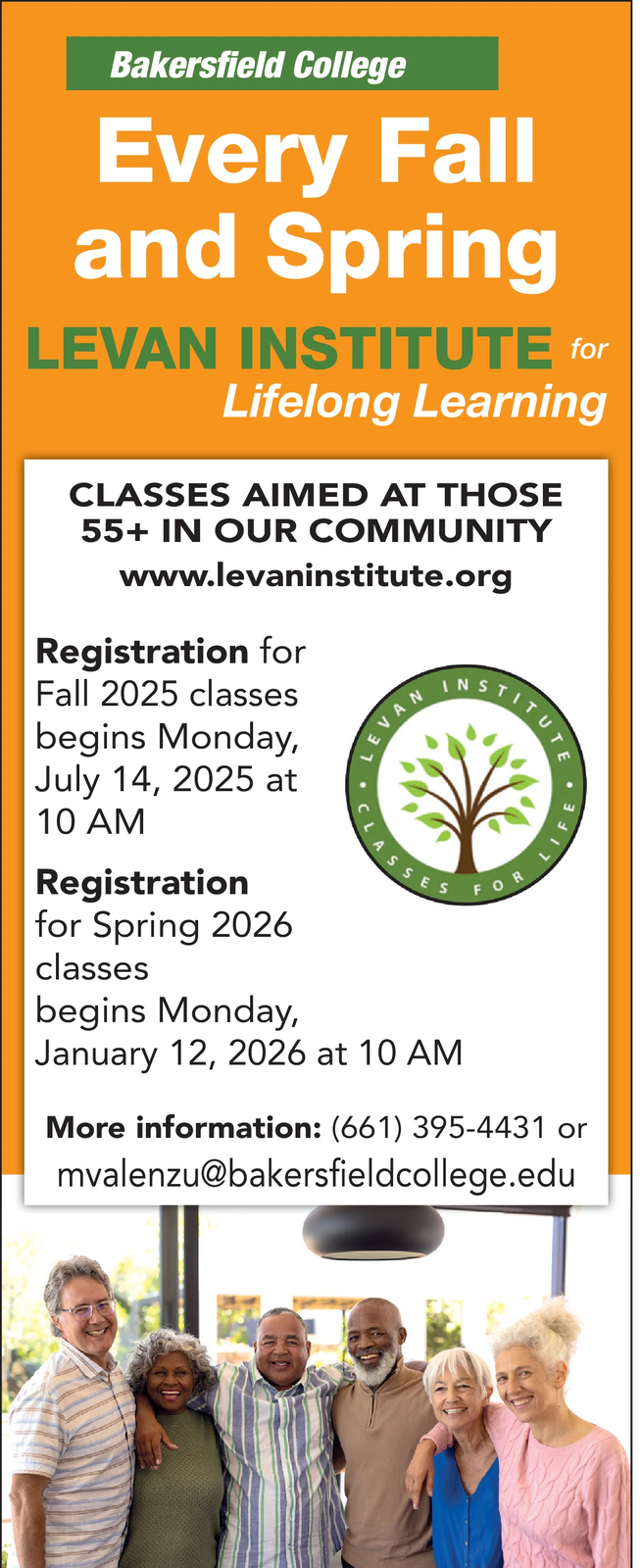 Bakersfield College

Every Fall and Spring

LEVAN INSTITUTE for Lifelong Learning

CLASSES AIMED AT THOSE 55+ IN OUR COMMUNITY

www.levaninstitute.org

Registration for Fall 2025 classes begins Monday, July 14, 2025 at 10 AM

LEVAN INSTITUTE • CLASSES FOR LIFE •

Registration for Spring 2026 classes begins Monday, January 12, 2026 at 10 AM

More information: (661) 395-4431 or mvalenzu@bakersfieldcollege.edu